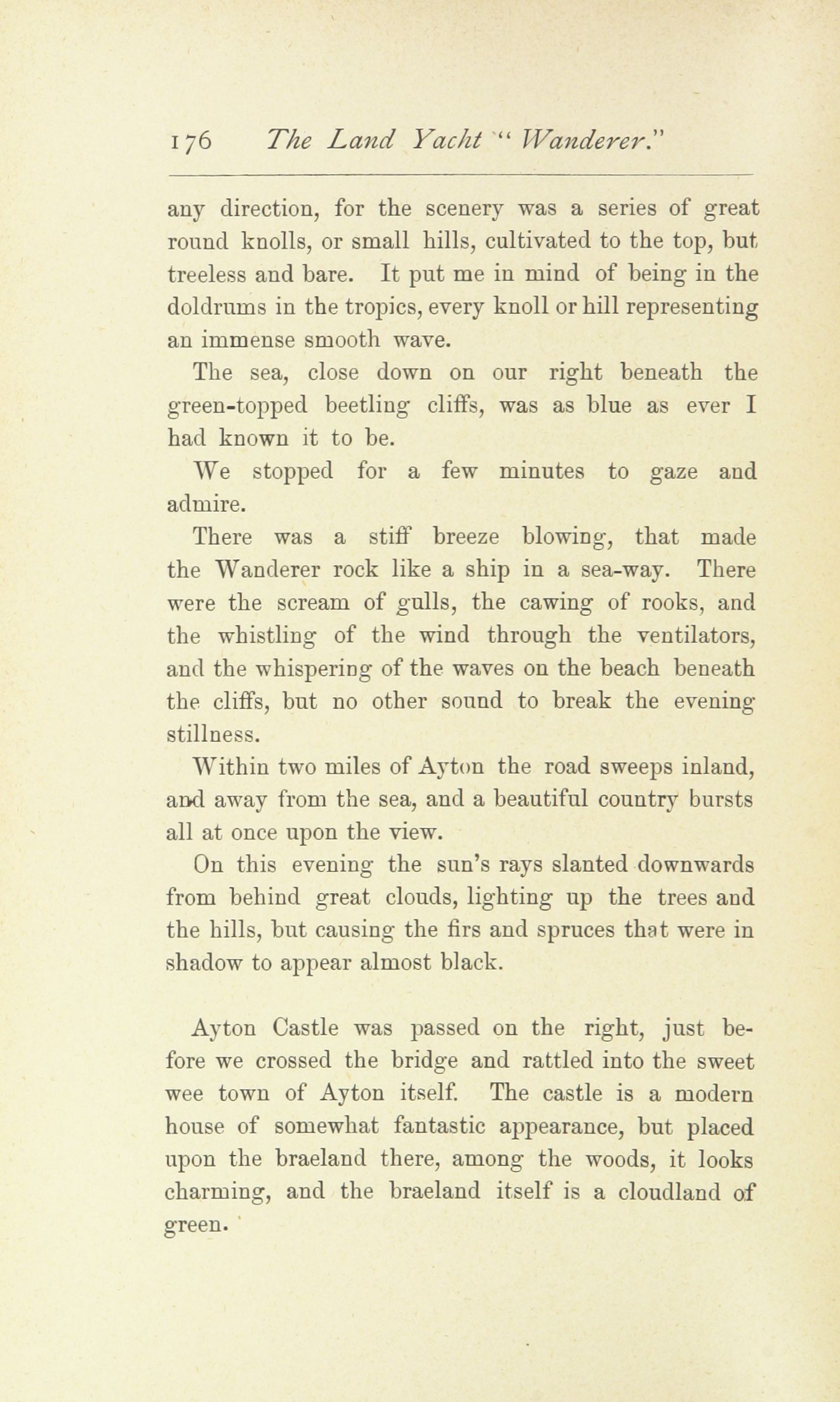 176 The Land Yacht "Wanderer."

any direction, for the scenery was a series of great round knolls, or small hills, cultivated to the top, but treeless and bare. It put me in mind of being in the doldrums in the tropics, every knoll or hill representing an immense smooth wave.

The sea, close down on our right beneath the green-topped beetling cliffs, was as blue as ever I had known it to be.

We stopped for a few minutes to gaze and admire.

There was a stiff breeze blowing, that made the Wanderer rock like a ship in a sea-way. There were the scream of gulls, the cawing of rooks, and the whistling of the wind through the ventilators, and the whispering of the waves on the beach beneath the cliffs, but no other sound to break the evening stillness.

Within two miles of Ayton the road sweeps inland, and away from the sea, and a beautiful country bursts all at once upon the view.

On this evening the sun's rays slanted downwards from behind great clouds, lighting up the trees and the hills, but causing the firs and spruces that were in shadow to appear almost black.

Ayton Castle was passed on the right, just before we crossed the bridge and rattled into the sweet wee town of Ayton itself. The castle is a modern house of somewhat fantastic appearance, but placed upon the braeland there, among the woods, it looks charming, and the braeland itself is a cloudland of green.